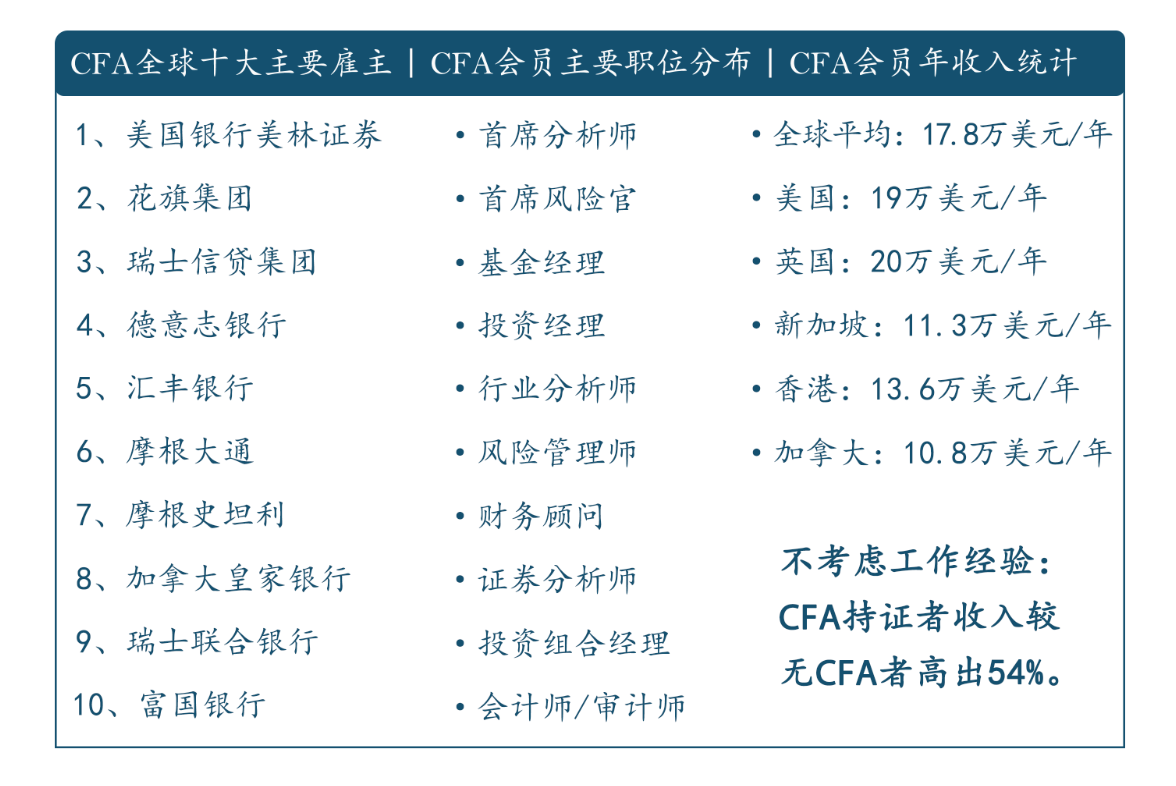 CFA全球十大主要雇主 | CFA会员主要职位分布 | CFA会员年收入统计

1、美国银行美林证券
2、花旗集团
3、瑞士信贷集团
4、德意志银行
5、汇丰银行
6、摩根大通
7、摩根史坦利
8、加拿大皇家银行
9、瑞士联合银行
10、富国银行

• 首席分析师
• 首席风险官
• 基金经理
• 投资经理
• 行业分析师
• 风险管理师
• 财务顾问
• 证券分析师
• 投资组合经理
• 会计师/审计师

• 全球平均：17.8万美元/年
• 美国：19万美元/年
• 英国：20万美元/年
• 新加坡：11.3万美元/年
• 香港：13.6万美元/年
• 加拿大：10.8万美元/年

不考虑工作经验：
CFA持证者收入较
无CFA者高出54%。